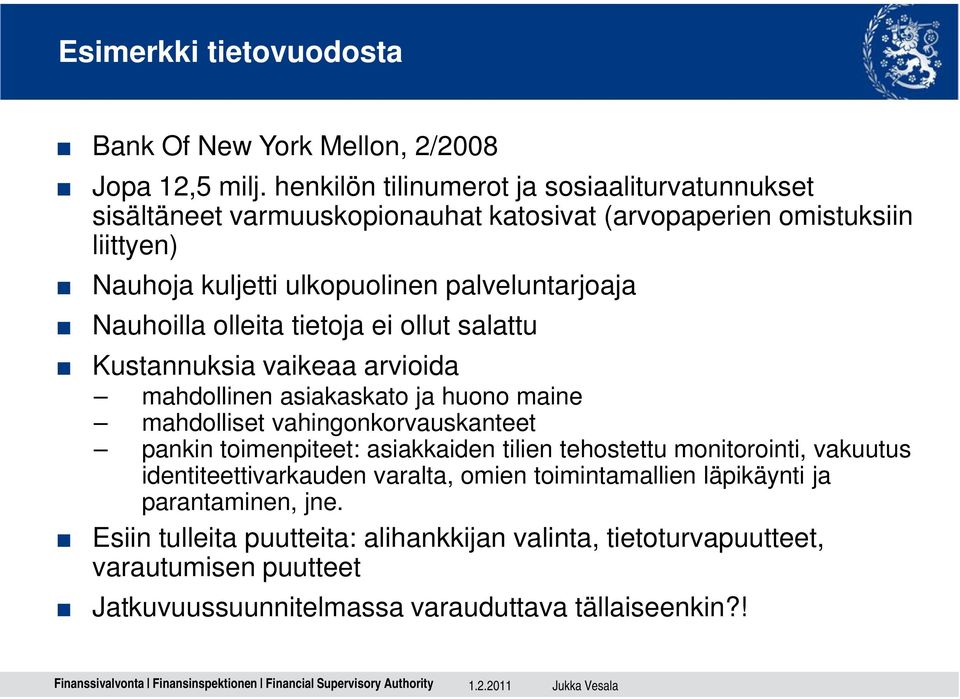 Esimerkki tietovuodosta

■ Bank Of New York Mellon, 2/2008

■ Jopa 12,5 milj. henkilön tilinumerot ja sosiaaliturvatunnukset sisältäneet varmuuskopionauhat katosivat (arvopaperien omistuksiin liittyen)

■ Nauhoja kuljetti ulkopuolinen palveluntarjoaja

■ Nauhoilla olleita tietoja ei ollut salattu

■ Kustannuksia vaikeaa arvioida
– mahdollinen asiakaskato ja huono maine
– mahdolliset vahingonkorvauskanteet
– pankin toimenpiteet: asiakkaiden tilien tehostettu monitorointi, vakuutus identiteettivarkauden varalta, omien toimintamallien läpikäynti ja parantaminen, jne.

■ Esiin tulleita puutteita: alihankkijan valinta, tietoturvapuutteet, varautumisen puutteet

■ Jatkuvuussuunnitelmassa varauduttava tällaiseenkin?!

Finanssivalvonta | Finansinspektionen | Financial Supervisory Authority 1.2.2011 Jukka Vesala